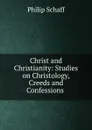 Philip Schaff

Christ and Christianity: Studies on Christology, Creeds and Confessions